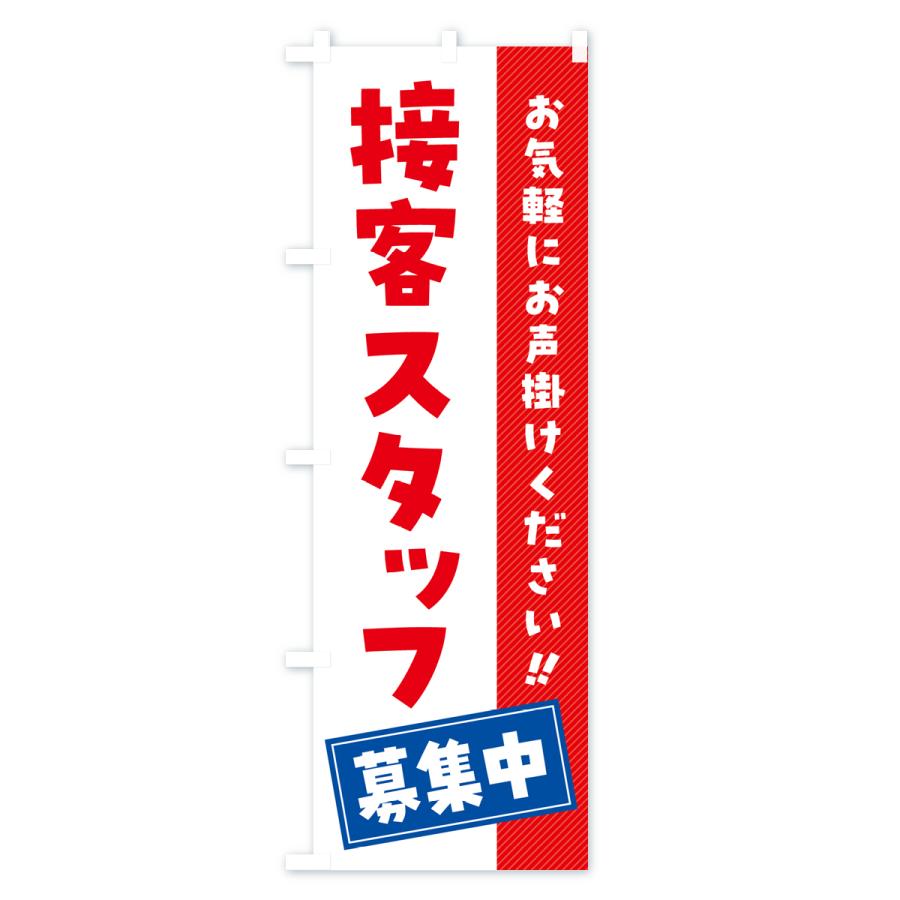 お気軽にお声掛けください!!

接客スタッフ

募集中